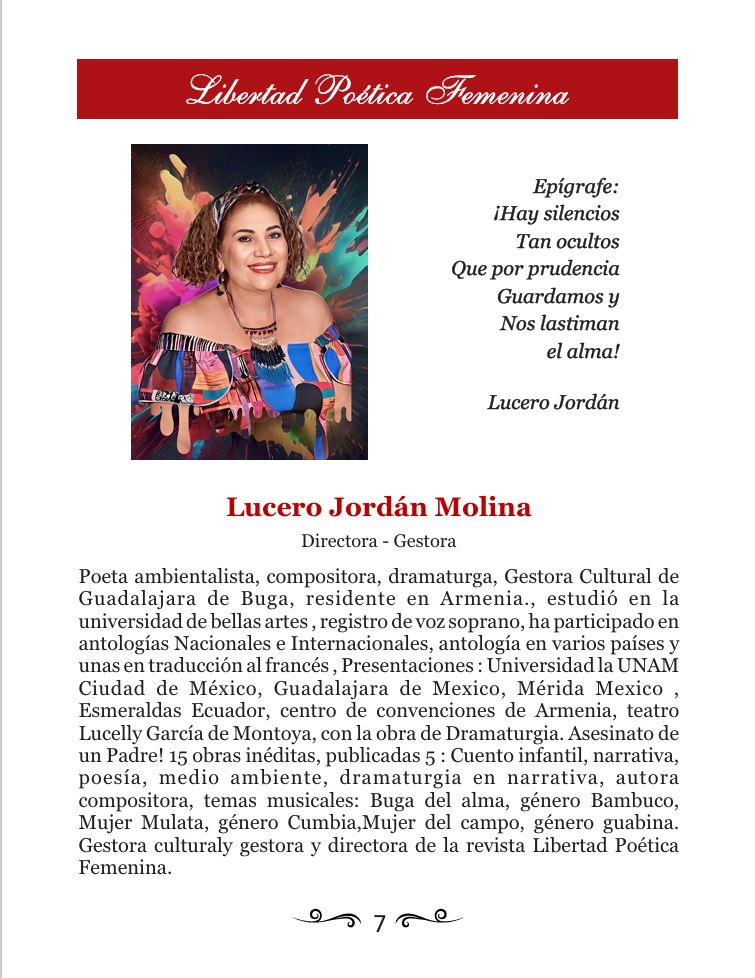 Libertad Poética Femenina

Epígrafe:
¡Hay silencios
Tan ocultos
Que por prudencia
Guardamos y
Nos lastiman
el alma!

Lucero Jordán

Lucero Jordán Molina

Directora - Gestora

Poeta ambientalista, compositora, dramaturga, Gestora Cultural de Guadalajara de Buga, residente en Armenia., estudió en la universidad de bellas artes , registro de voz soprano, ha participado en antologías Nacionales e Internacionales, antología en varios países y unas en traducción al francés , Presentaciones : Universidad la UNAM Ciudad de México, Guadalajara de Mexico, Mérida Mexico , Esmeraldas Ecuador, centro de convenciones de Armenia, teatro Lucelly García de Montoya, con la obra de Dramaturgia. Asesinato de un Padre! 15 obras inéditas, publicadas 5 : Cuento infantil, narrativa, poesía, medio ambiente, dramaturgia en narrativa, autora compositora, temas musicales: Buga del alma, género Bambuco, Mujer Mulata, género Cumbia,Mujer del campo, género guabina. Gestora culturaly gestora y directora de la revista Libertad Poética Femenina.

7